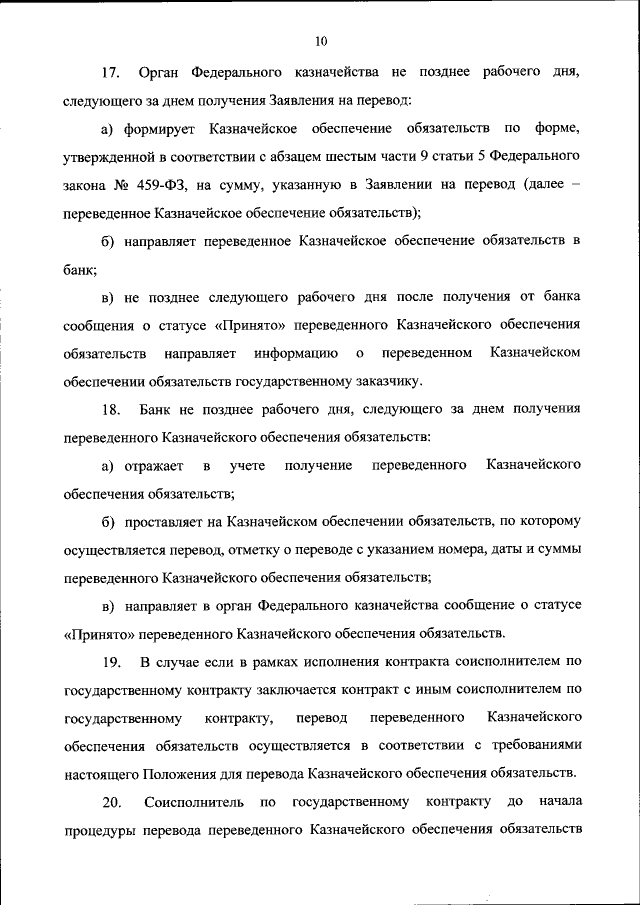 10

17. Орган Федерального казначейства не позднее рабочего дня, следующего за днем получения Заявления на перевод:

а) формирует Казначейское обеспечение обязательств по форме, утвержденной в соответствии с абзацем шестым части 9 статьи 5 Федерального закона № 459-ФЗ, на сумму, указанную в Заявлении на перевод (далее – переведенное Казначейское обеспечение обязательств);

б) направляет переведенное Казначейское обеспечение обязательств в банк;

в) не позднее следующего рабочего дня после получения от банка сообщения о статусе «Принято» переведенного Казначейского обеспечения обязательств направляет информацию о переведенном Казначейском обеспечении обязательств государственному заказчику.

18. Банк не позднее рабочего дня, следующего за днем получения переведенного Казначейского обеспечения обязательств:

а) отражает в учете получение переведенного Казначейского обеспечения обязательств;

б) проставляет на Казначейском обеспечении обязательств, по которому осуществляется перевод, отметку о переводе с указанием номера, даты и суммы переведенного Казначейского обеспечения обязательств;

в) направляет в орган Федерального казначейства сообщение о статусе «Принято» переведенного Казначейского обеспечения обязательств.

19. В случае если в рамках исполнения контракта соисполнителем по государственному контракту заключается контракт с иным соисполнителем по государственному контракту, перевод переведенного Казначейского обеспечения обязательств осуществляется в соответствии с требованиями настоящего Положения для перевода Казначейского обеспечения обязательств.

20. Соисполнитель по государственному контракту до начала процедуры перевода переведенного Казначейского обеспечения обязательств